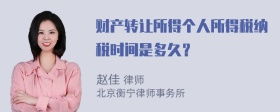 财产转让所得个人所得税纳税时间是多久？

赵佳 律师
北京衡宁律师事务所